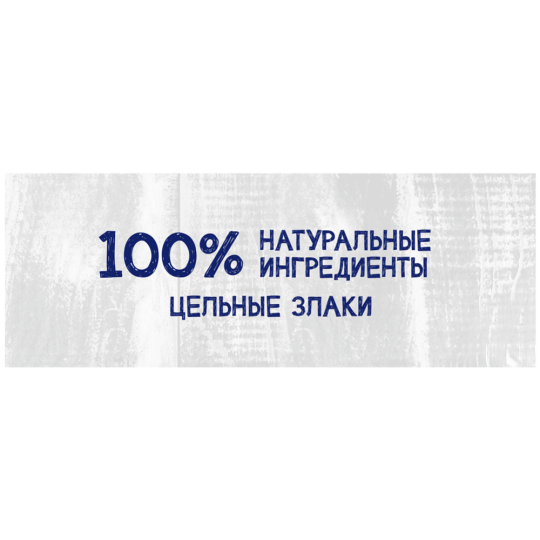 100% НАТУРАЛЬНЫЕ ИНГРЕДИЕНТЫ

ЦЕЛЬНЫЕ ЗЛАКИ